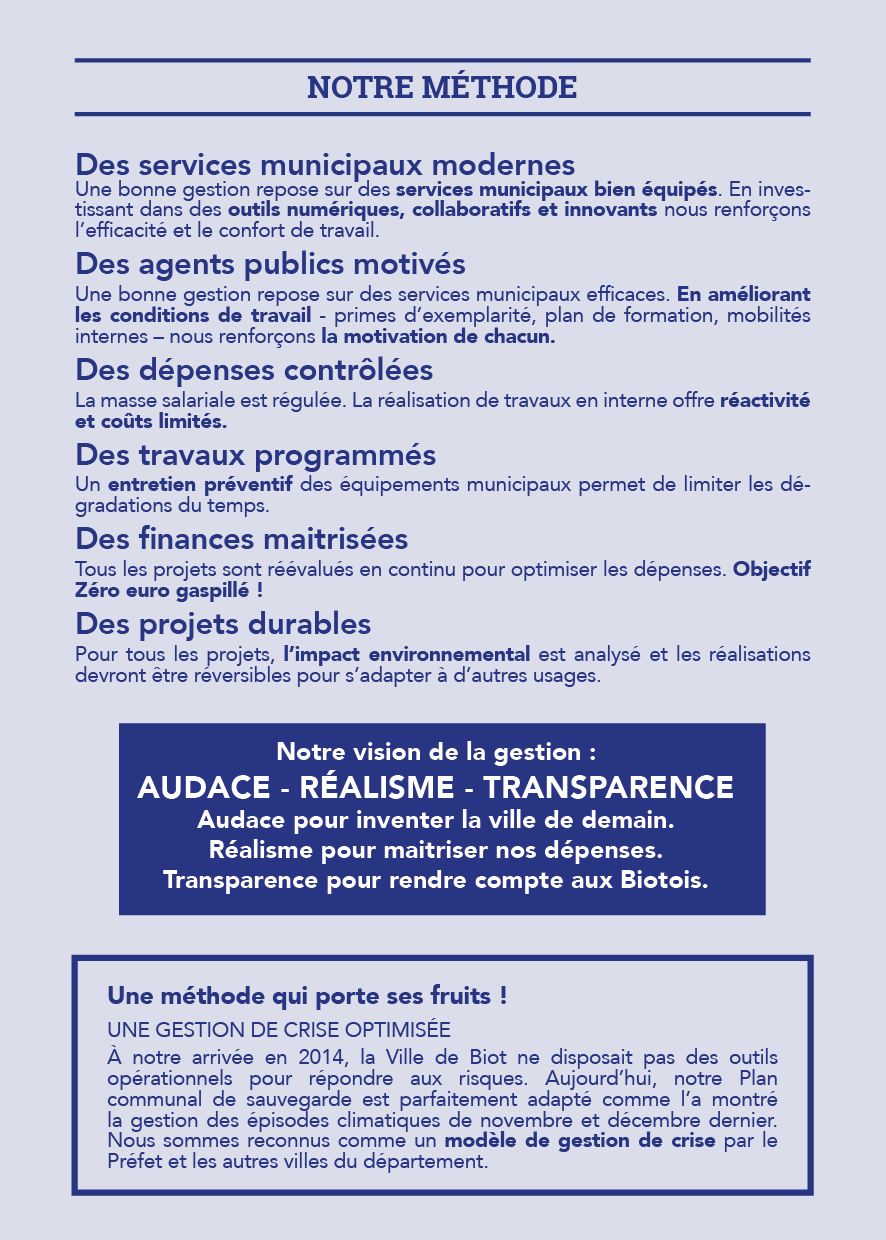 NOTRE MÉTHODE

Des services municipaux modernes
Une bonne gestion repose sur des services municipaux bien équipés. En investissant dans des outils numériques, collaboratifs et innovants nous renforçons l'efficacité et le confort de travail.

Des agents publics motivés
Une bonne gestion repose sur des services municipaux efficaces. En améliorant les conditions de travail - primes d'exemplarité, plan de formation, mobilités internes – nous renforçons la motivation de chacun.

Des dépenses contrôlées
La masse salariale est régulée. La réalisation de travaux en interne offre réactivité et coûts limités.

Des travaux programmés
Un entretien préventif des équipements municipaux permet de limiter les dégradations du temps.

Des finances maitrisées
Tous les projets sont réévalués en continu pour optimiser les dépenses. Objectif Zéro euro gaspillé !

Des projets durables
Pour tous les projets, l'impact environnemental est analysé et les réalisations devront être réversibles pour s'adapter à d'autres usages.

Notre vision de la gestion :
AUDACE - RÉALISME - TRANSPARENCE
Audace pour inventer la ville de demain.
Réalisme pour maitriser nos dépenses.
Transparence pour rendre compte aux Biotois.

Une méthode qui porte ses fruits !
UNE GESTION DE CRISE OPTIMISÉE
À notre arrivée en 2014, la Ville de Biot ne disposait pas des outils opérationnels pour répondre aux risques. Aujourd'hui, notre Plan communal de sauvegarde est parfaitement adapté comme l'a montré la gestion des épisodes climatiques de novembre et décembre dernier. Nous sommes reconnus comme un modèle de gestion de crise par le Préfet et les autres villes du département.